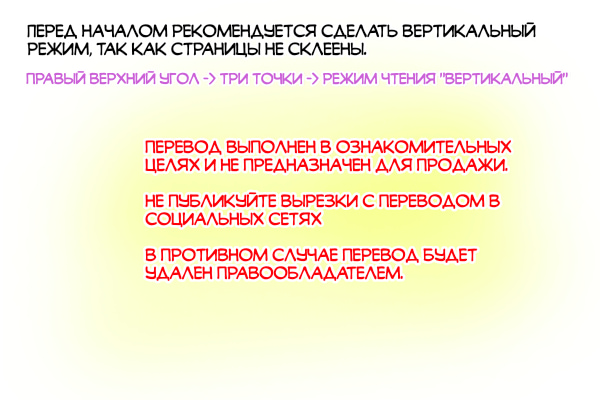 ПЕРЕД НАЧАЛОМ РЕКОМЕНДУЕТСЯ СДЕЛАТЬ ВЕРТИКАЛЬНЫЙ РЕЖИМ, ТАК КАК СТРАНИЦЫ НЕ СКЛЕЕНЫ.

ПРАВЫЙ ВЕРХНИЙ УГОЛ -> ТРИ ТОЧКИ -> РЕЖИМ ЧТЕНИЯ "ВЕРТИКАЛЬНЫЙ"

ПЕРЕВОД ВЫПОЛНЕН В ОЗНАКОМИТЕЛЬНЫХ ЦЕЛЯХ И НЕ ПРЕДНАЗНАЧЕН ДЛЯ ПРОДАЖИ.

НЕ ПУБЛИКУЙТЕ ВЫРЕЗКИ С ПЕРЕВОДОМ В СОЦИАЛЬНЫХ СЕТЯХ

В ПРОТИВНОМ СЛУЧАЕ ПЕРЕВОД БУДЕТ УДАЛЕН ПРАВООБЛАДАТЕЛЕМ.